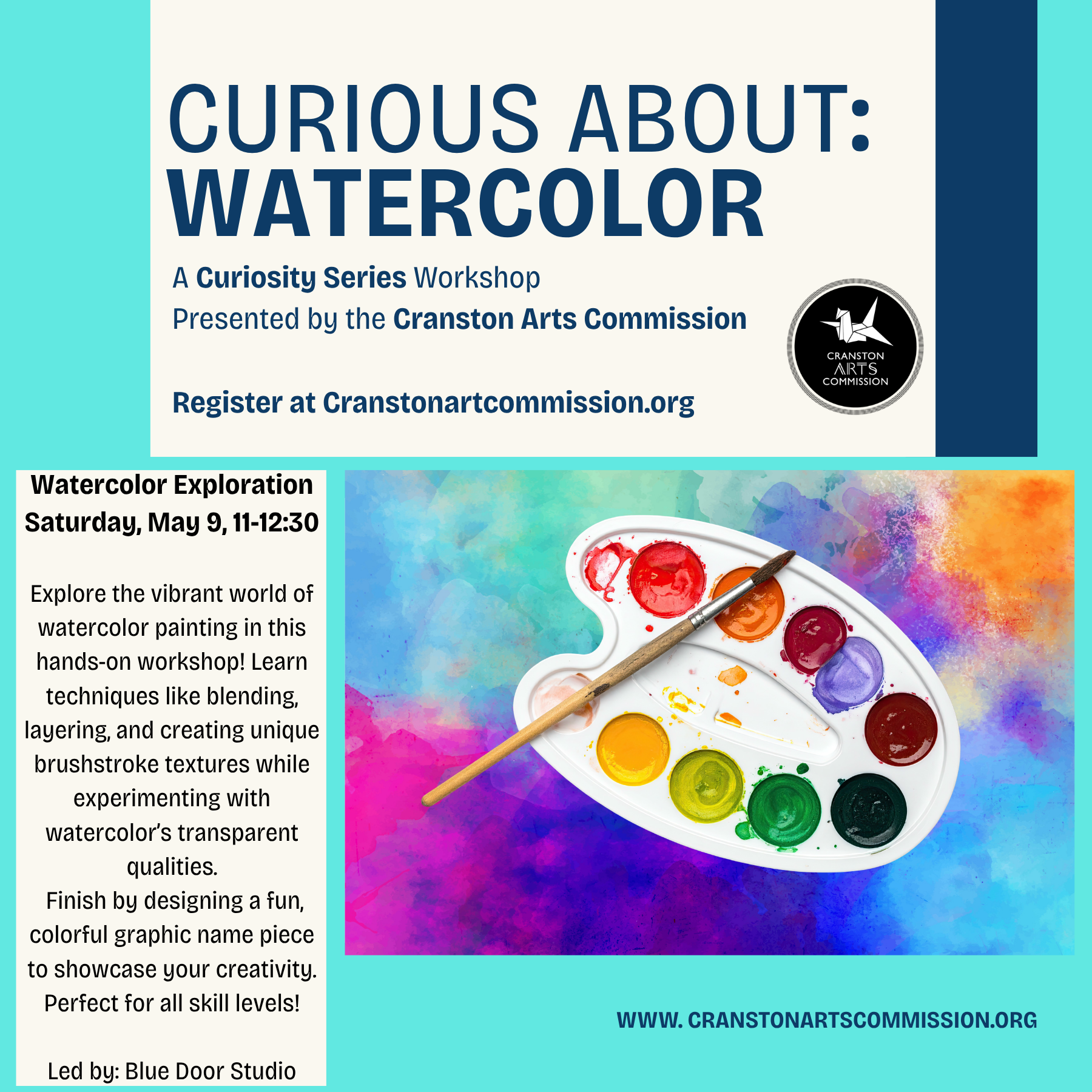 CURIOUS ABOUT:
WATERCOLOR

A Curiosity Series Workshop
Presented by the Cranston Arts Commission

Register at Cranstonartcommission.org

CRANSTON ARTS COMMISSION

Watercolor Exploration
Saturday, May 9, 11-12:30

Explore the vibrant world of watercolor painting in this hands-on workshop! Learn techniques like blending, layering, and creating unique brushstroke textures while experimenting with watercolor's transparent qualities.
Finish by designing a fun, colorful graphic name piece to showcase your creativity. Perfect for all skill levels!

Led by: Blue Door Studio

WWW. CRANSTONARTSCOMMISSION.ORG